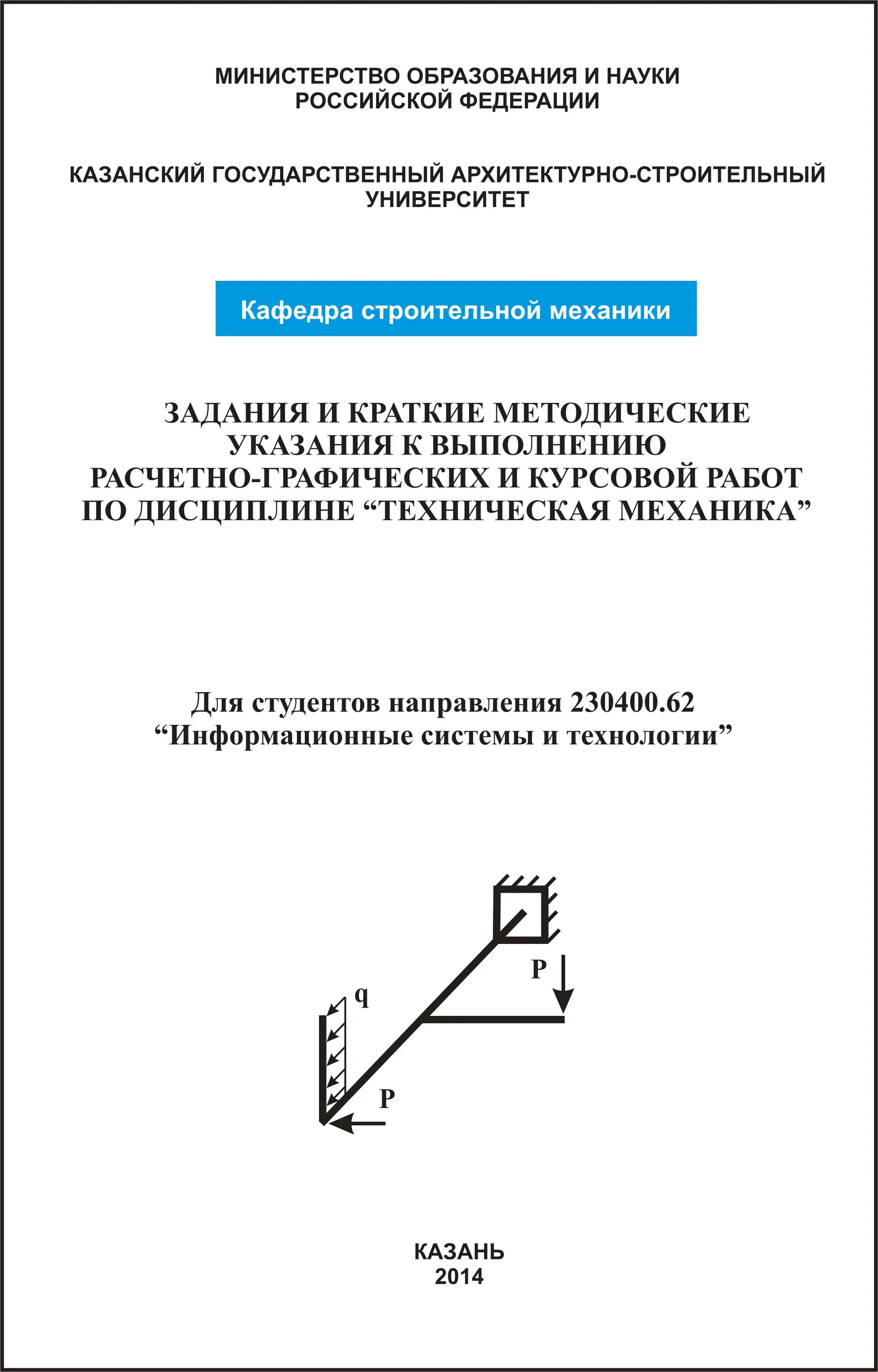 МИНИСТЕРСТВО ОБРАЗОВАНИЯ И НАУКИ РОССИЙСКОЙ ФЕДЕРАЦИИ

КАЗАНСКИЙ ГОСУДАРСТВЕННЫЙ АРХИТЕКТУРНО-СТРОИТЕЛЬНЫЙ УНИВЕРСИТЕТ

Кафедра строительной механики

ЗАДАНИЯ И КРАТКИЕ МЕТОДИЧЕСКИЕ УКАЗАНИЯ К ВЫПОЛНЕНИЮ РАСЧЕТНО-ГРАФИЧЕСКИХ И КУРСОВОЙ РАБОТ ПО ДИСЦИПЛИНЕ “ТЕХНИЧЕСКАЯ МЕХАНИКА”

Для студентов направления 230400.62 “Информационные системы и технологии”

P
q
P

КАЗАНЬ
2014